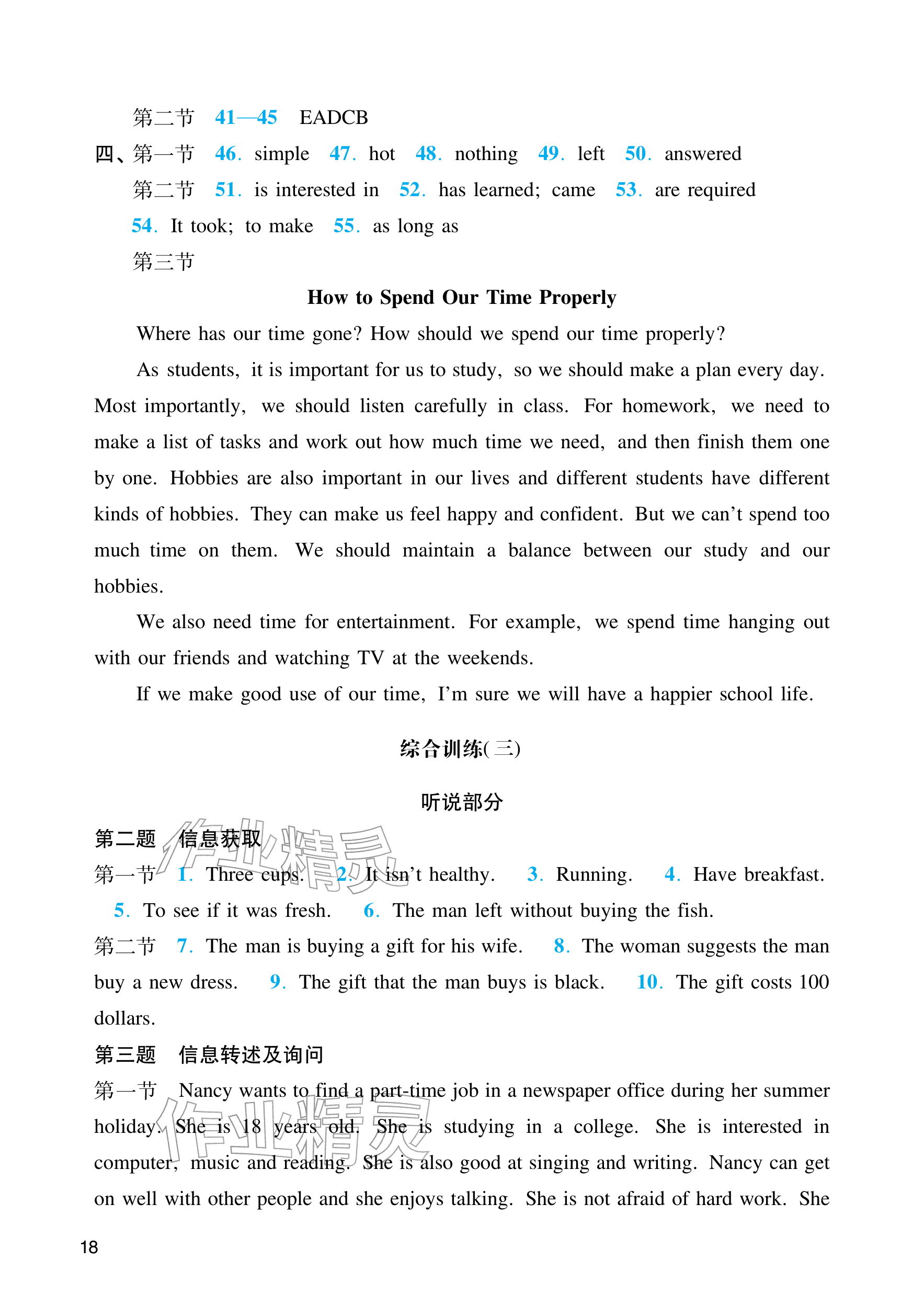 第二节 41—45 EADCB

四、第一节 46. simple 47. hot 48. nothing 49. left 50. answered

第二节 51. is interested in 52. has learned; came 53. are required

54. It took; to make 55. as long as

第三节

How to Spend Our Time Properly

Where has our time gone? How should we spend our time properly?

As students, it is important for us to study, so we should make a plan every day. Most importantly, we should listen carefully in class. For homework, we need to make a list of tasks and work out how much time we need, and then finish them one by one. Hobbies are also important in our lives and different students have different kinds of hobbies. They can make us feel happy and confident. But we can't spend too much time on them. We should maintain a balance between our study and our hobbies.

We also need time for entertainment. For example, we spend time hanging out with our friends and watching TV at the weekends.

If we make good use of our time, I'm sure we will have a happier school life.

综合训练(三)

听说部分

第二题 信息获取

第一节 1. Three cups. 2. It isn't healthy. 3. Running. 4. Have breakfast. 5. To see if it was fresh. 6. The man left without buying the fish.

第二节 7. The man is buying a gift for his wife. 8. The woman suggests the man buy a new dress. 9. The gift that the man buys is black. 10. The gift costs 100 dollars.

第三题 信息转述及询问

第一节 Nancy wants to find a part-time job in a newspaper office during her summer holiday. She is 18 years old. She is studying in a college. She is interested in computer, music and reading. She is also good at singing and writing. Nancy can get on well with other people and she enjoys talking. She is not afraid of hard work. She

18

作业精灵